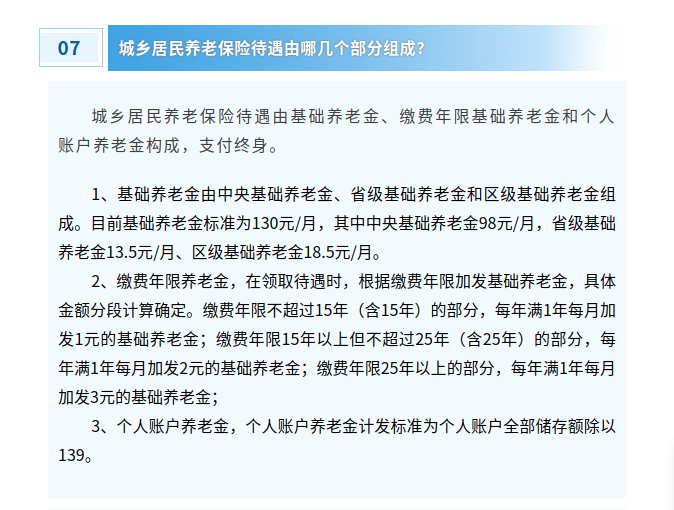 07

城乡居民养老保险待遇由哪几个部分组成？

城乡居民养老保险待遇由基础养老金、缴费年限基础养老金和个人账户养老金构成，支付终身。

1、基础养老金由中央基础养老金、省级基础养老金和区级基础养老金组成。目前基础养老金标准为130元/月，其中中央基础养老金98元/月，省级基础养老金13.5元/月、区级基础养老金18.5元/月。

2、缴费年限养老金，在领取待遇时，根据缴费年限加发基础养老金，具体金额分段计算确定。缴费年限不超过15年（含15年）的部分，每年满1年每月加发1元的基础养老金；缴费年限15年以上但不超过25年（含25年）的部分，每年满1年每月加发2元的基础养老金；缴费年限25年以上的部分，每年满1年每月加发3元的基础养老金；

3、个人账户养老金，个人账户养老金计发标准为个人账户全部储存额除以139。